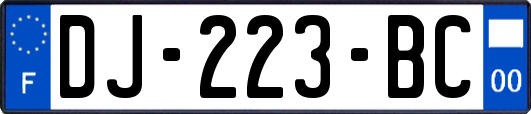 F

DJ-223-BC

00